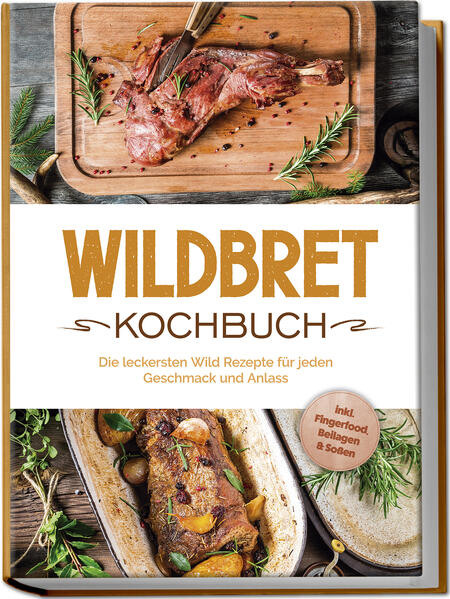 WILDBRET
KOCHBUCH

Die leckersten Wild Rezepte für jeden Geschmack und Anlass

inkl. Fingerfood, Beilagen & Soßen